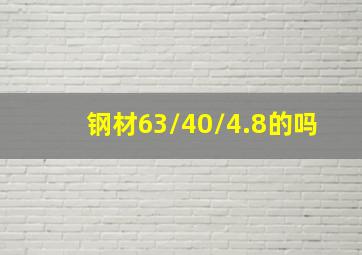 钢材63/40/4.8的吗